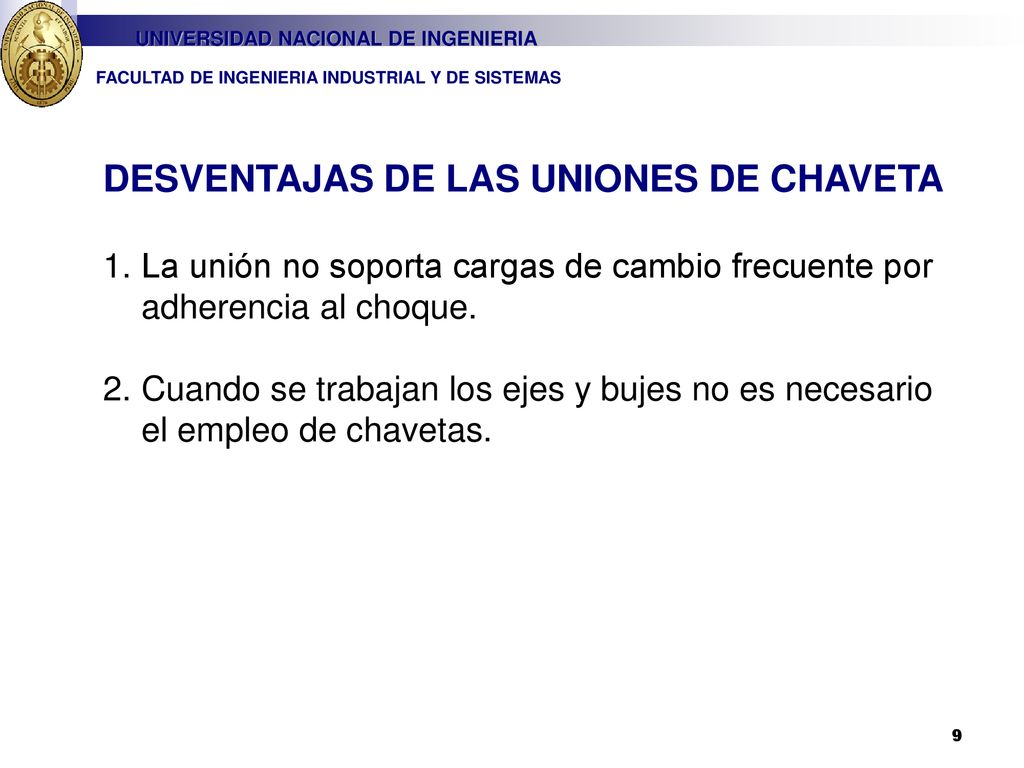 UNIVERSIDAD NACIONAL DE INGENIERIA

FACULTAD DE INGENIERIA INDUSTRIAL Y DE SISTEMAS

DESVENTAJAS DE LAS UNIONES DE CHAVETA

1. La unión no soporta cargas de cambio frecuente por adherencia al choque.

2. Cuando se trabajan los ejes y bujes no es necesario el empleo de chavetas.

9